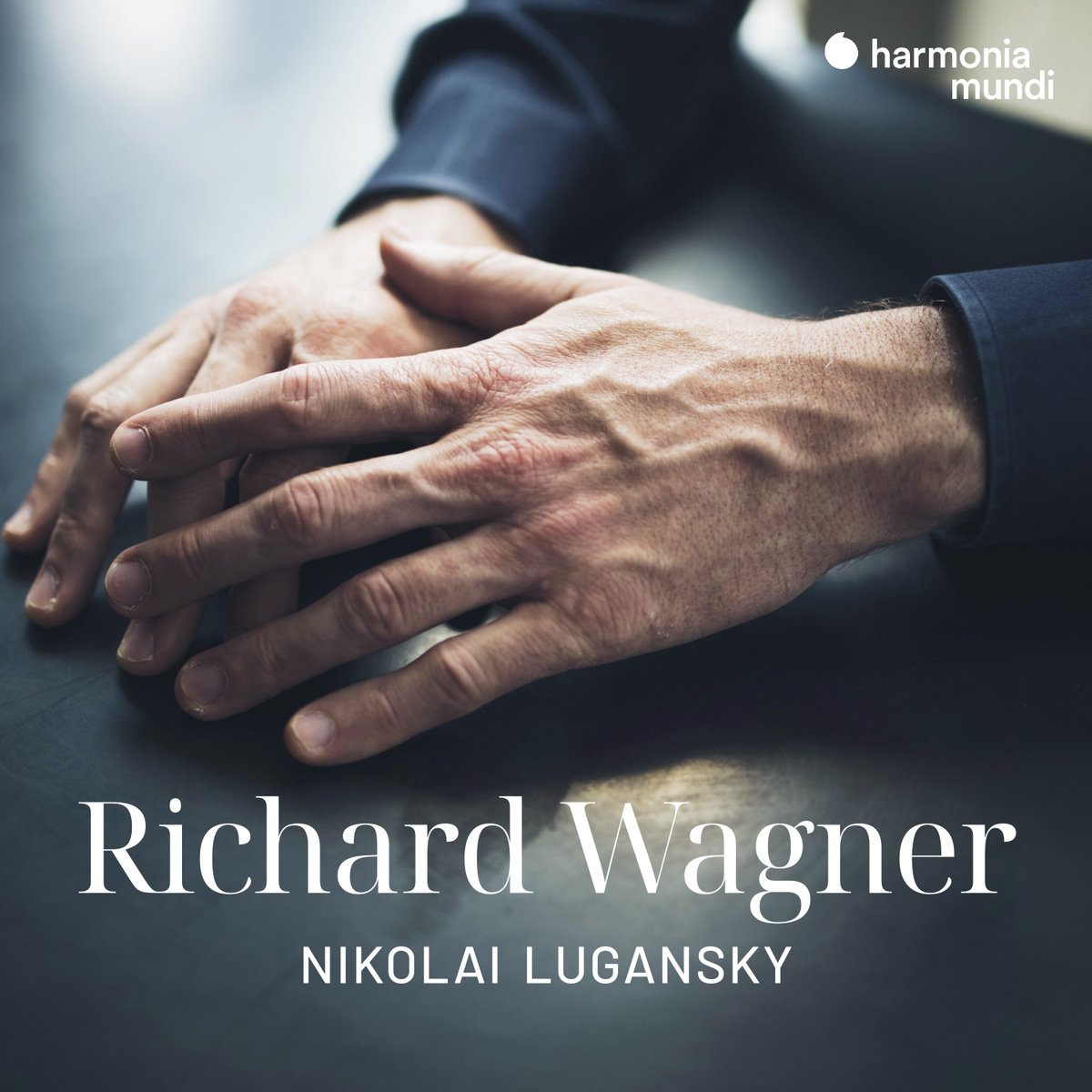 harmonia mundi

Richard Wagner

NIKOLAI LUGANSKY